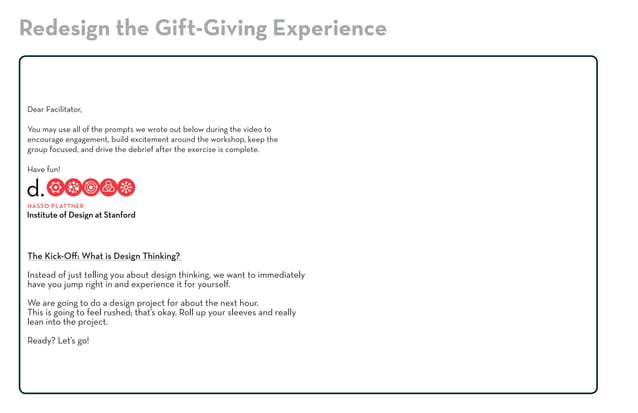 Redesign the Gift-Giving Experience

Dear Facilitator,

You may use all of the prompts we wrote out below during the video to encourage engagement, build excitement around the workshop, keep the group focused, and drive the debrief after the exercise is complete.

Have fun!

d.

HASSO PLATTNER
Institute of Design at Stanford

The Kick-Off: What is Design Thinking?

Instead of just telling you about design thinking, we want to immediately have you jump right in and experience it for yourself.

We are going to do a design project for about the next hour.
This is going to feel rushed; that's okay. Roll up your sleeves and really lean into the project.

Ready? Let's go!